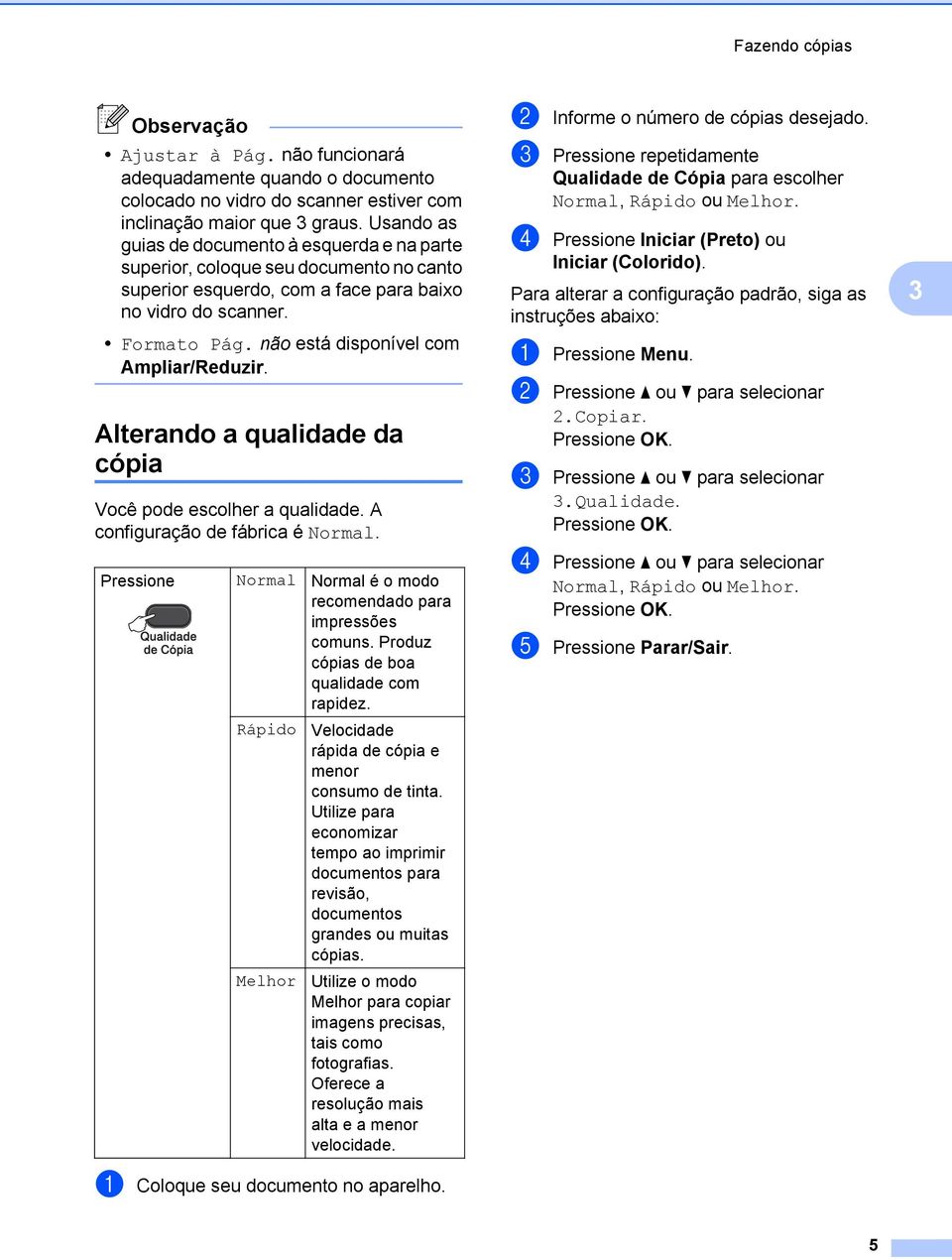 Fazendo cópias

Observação

• Ajustar à Pág. não funcionará adequadamente quando o documento colocado no vidro do scanner estiver com inclinação maior que 3 graus. Usando as guias de documento à esquerda e na parte superior, coloque seu documento no canto superior esquerdo, com a face para baixo no vidro do scanner.

• Formato Pág. não está disponível com Ampliar/Reduzir.

Alterando a qualidade da cópia

Você pode escolher a qualidade. A configuração de fábrica é Normal.

| Pressione Qualidade de Cópia | Normal | Normal é o modo recomendado para impressões comuns. Produz cópias de boa qualidade com rapidez. |
|---|---|---|
| | Rápido | Velocidade rápida de cópia e menor consumo de tinta. Utilize para economizar tempo ao imprimir documentos para revisão, documentos grandes ou muitas cópias. |
| | Melhor | Utilize o modo Melhor para copiar imagens precisas, tais como fotografias. Oferece a resolução mais alta e a menor velocidade. |

1 Coloque seu documento no aparelho.

2 Informe o número de cópias desejado.

3 Pressione repetidamente Qualidade de Cópia para escolher Normal, Rápido ou Melhor.

4 Pressione Iniciar (Preto) ou Iniciar (Colorido).

Para alterar a configuração padrão, siga as instruções abaixo:

1 Pressione Menu.

2 Pressione ▲ ou ▼ para selecionar 2.Copiar.
Pressione OK.

3 Pressione ▲ ou ▼ para selecionar 3.Qualidade.
Pressione OK.

4 Pressione ▲ ou ▼ para selecionar Normal, Rápido ou Melhor.
Pressione OK.

5 Pressione Parar/Sair.

3

5